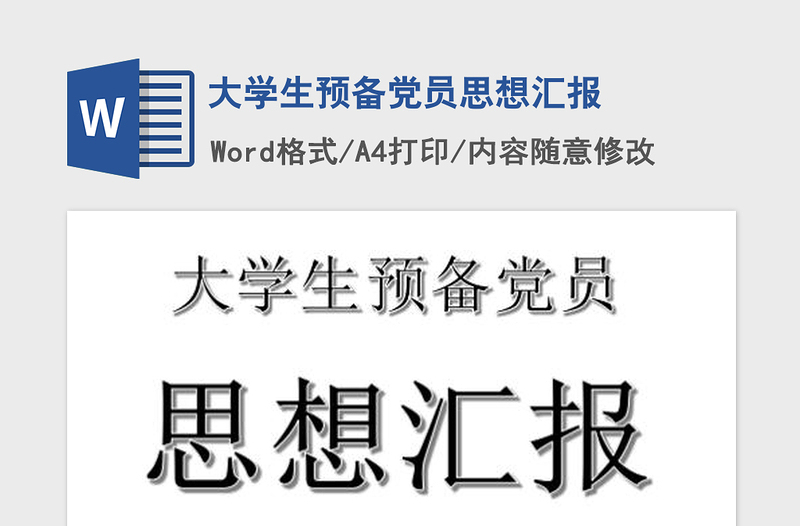 W

大学生预备党员思想汇报

Word格式/A4打印/内容随意修改

大学生预备党员

思想汇报